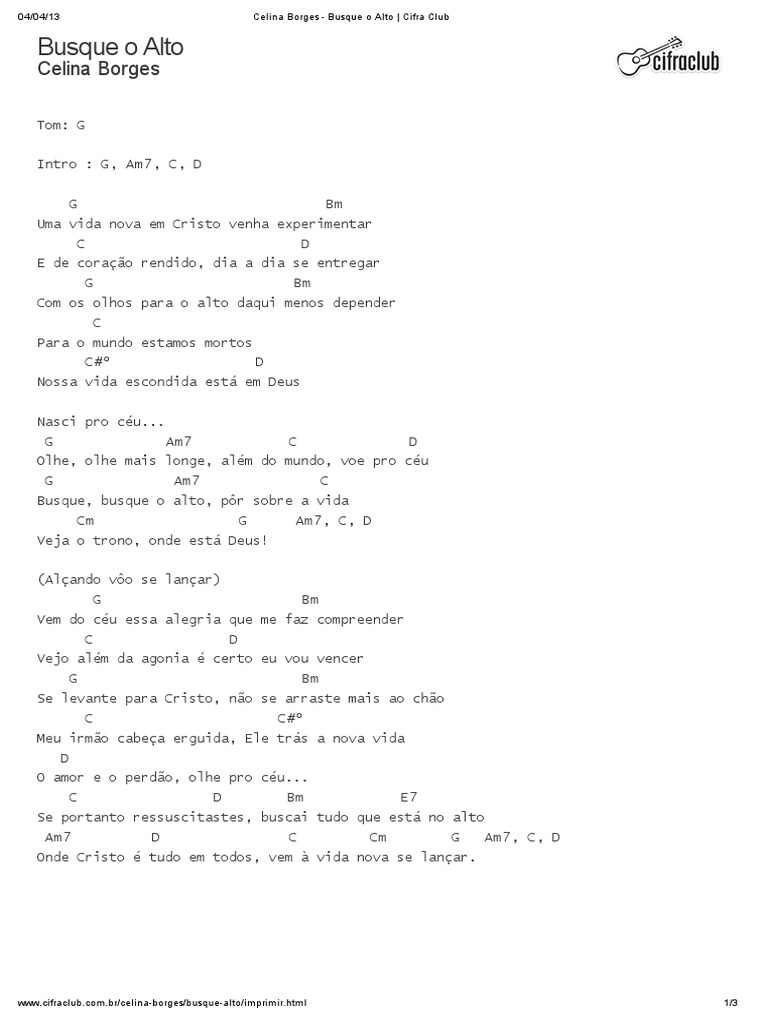 04/04/13 Celina Borges - Busque o Alto | Cifra Club

Busque o Alto
Celina Borges

cifraclub

Tom: G

Intro : G, Am7, C, D

G Bm
Uma vida nova em Cristo venha experimentar
C D
E de coração rendido, dia a dia se entregar
G Bm
Com os olhos para o alto daqui menos depender
C
Para o mundo estamos mortos
C#º D
Nossa vida escondida está em Deus

Nasci pro céu...
G Am7 C D
Olhe, olhe mais longe, além do mundo, voe pro céu
G Am7 C
Busque, busque o alto, pôr sobre a vida
Cm G Am7, C, D
Veja o trono, onde está Deus!

(Alçando vôo se lançar)
G Bm
Vem do céu essa alegria que me faz compreender
C D
Vejo além da agonia é certo eu vou vencer
G Bm
Se levante para Cristo, não se arraste mais ao chão
C C#º
Meu irmão cabeça erguida, Ele trás a nova vida
D
O amor e o perdão, olhe pro céu...
C D Bm E7
Se portanto ressuscitastes, buscai tudo que está no alto
Am7 D C Cm G Am7, C, D
Onde Cristo é tudo em todos, vem à vida nova se lançar.

www.cifraclub.com.br/celina-borges/busque-alto/imprimir.html 1/3